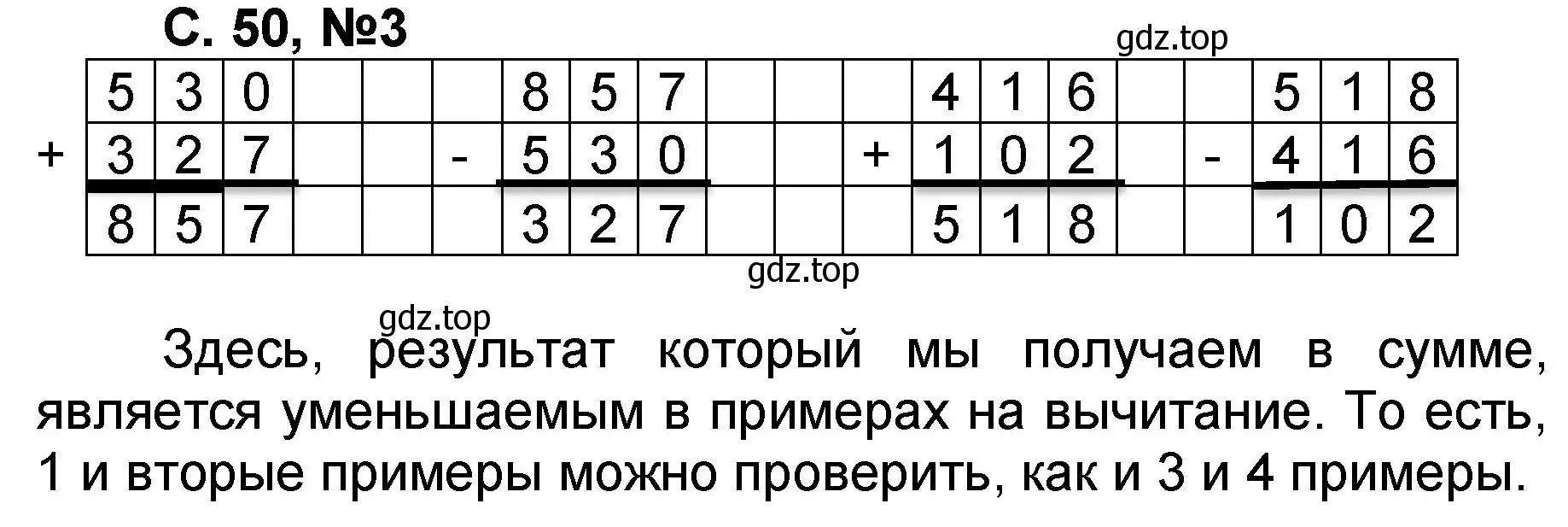 С. 50, №3

gdz.top

| | 5 | 3 | 0 | | | | 8 | 5 | 7 | | | | 4 | 1 | 6 | | | 5 | 1 | 8 |
|---|---|---|---|---|---|---|---|---|---|---|---|---|---|---|---|---|---|---|---|---|
| + | 3 | 2 | 7 | | | - | 5 | 3 | 0 | | | + | 1 | 0 | 2 | | - | 4 | 1 | 6 |
| | 8 | 5 | 7 | | | | 3 | 2 | 7 | | | | 5 | 1 | 8 | | | 1 | 0 | 2 |

gdz.top

gdz.top

Здесь, результат который мы получаем в сумме, является уменьшаемым в примерах на вычитание. То есть, 1 и вторые примеры можно проверить, как и 3 и 4 примеры.